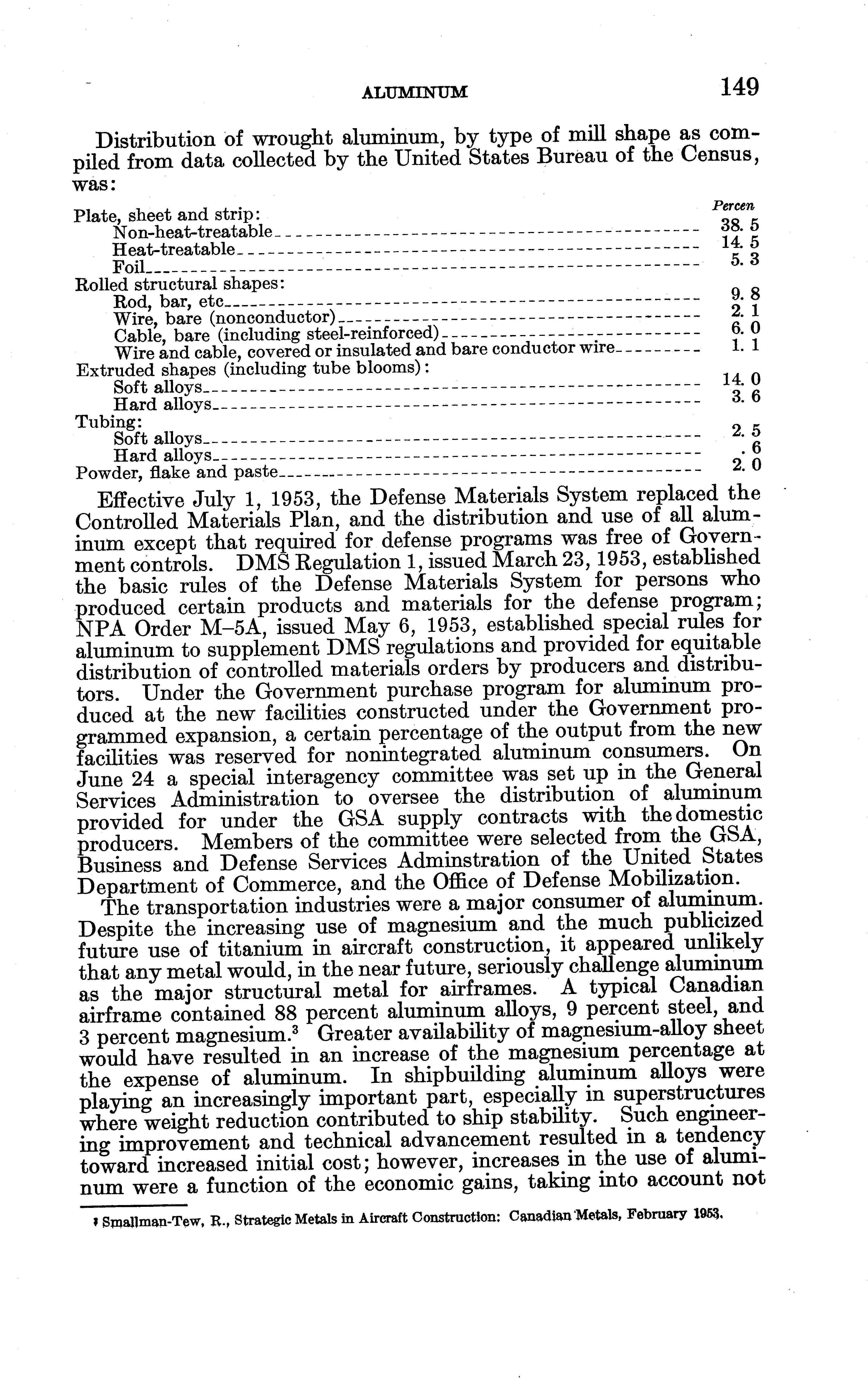 ALUMINUM 149

Distribution of wrought aluminum, by type of mill shape as compiled from data collected by the United States Bureau of the Census, was:

| | Percen |
|---|---|
| Plate, sheet and strip: | |
| Non-heat-treatable | 38. 5 |
| Heat-treatable | 14. 5 |
| Foil | 5. 3 |
| Rolled structural shapes: | |
| Rod, bar, etc | 9. 8 |
| Wire, bare (nonconductor) | 2. 1 |
| Cable, bare (including steel-reinforced) | 6. 0 |
| Wire and cable, covered or insulated and bare conductor wire | 1. 1 |
| Extruded shapes (including tube blooms): | |
| Soft alloys | 14. 0 |
| Hard alloys | 3. 6 |
| Tubing: | |
| Soft alloys | 2. 5 |
| Hard alloys | . 6 |
| Powder, flake and paste | 2. 0 |

Effective July 1, 1953, the Defense Materials System replaced the Controlled Materials Plan, and the distribution and use of all aluminum except that required for defense programs was free of Government controls. DMS Regulation 1, issued March 23, 1953, established the basic rules of the Defense Materials System for persons who produced certain products and materials for the defense program; NPA Order M–5A, issued May 6, 1953, established special rules for aluminum to supplement DMS regulations and provided for equitable distribution of controlled materials orders by producers and distributors. Under the Government purchase program for aluminum produced at the new facilities constructed under the Government programmed expansion, a certain percentage of the output from the new facilities was reserved for nonintegrated aluminum consumers. On June 24 a special interagency committee was set up in the General Services Administration to oversee the distribution of aluminum provided for under the GSA supply contracts with the domestic producers. Members of the committee were selected from the GSA, Business and Defense Services Adminstration of the United States Department of Commerce, and the Office of Defense Mobilization.

The transportation industries were a major consumer of aluminum. Despite the increasing use of magnesium and the much publicized future use of titanium in aircraft construction, it appeared unlikely that any metal would, in the near future, seriously challenge aluminum as the major structural metal for airframes. A typical Canadian airframe contained 88 percent aluminum alloys, 9 percent steel, and 3 percent magnesium.$^3$ Greater availability of magnesium-alloy sheet would have resulted in an increase of the magnesium percentage at the expense of aluminum. In shipbuilding aluminum alloys were playing an increasingly important part, especially in superstructures where weight reduction contributed to ship stability. Such engineering improvement and technical advancement resulted in a tendency toward increased initial cost; however, increases in the use of aluminum were a function of the economic gains, taking into account not

$^3$ Smallman-Tew, R., Strategic Metals in Aircraft Construction: Canadian Metals, February 1953.